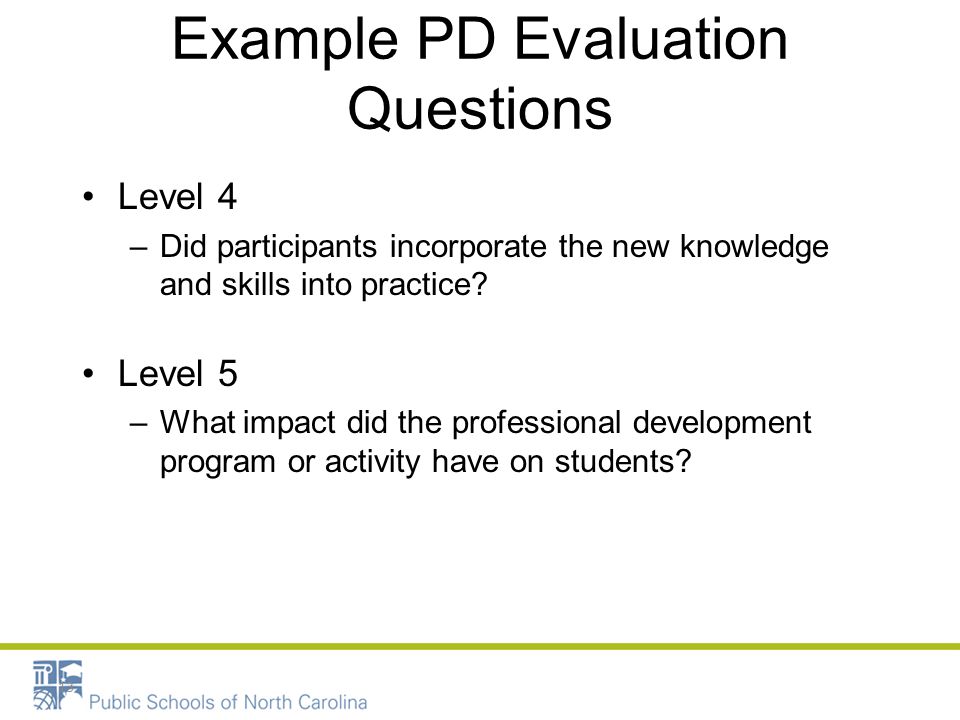 Example PD Evaluation Questions

• Level 4
– Did participants incorporate the new knowledge and skills into practice?

• Level 5
– What impact did the professional development program or activity have on students?

Public Schools of North Carolina